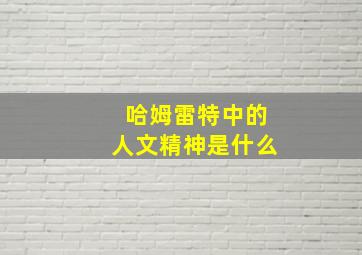 哈姆雷特中的
人文精神是什么